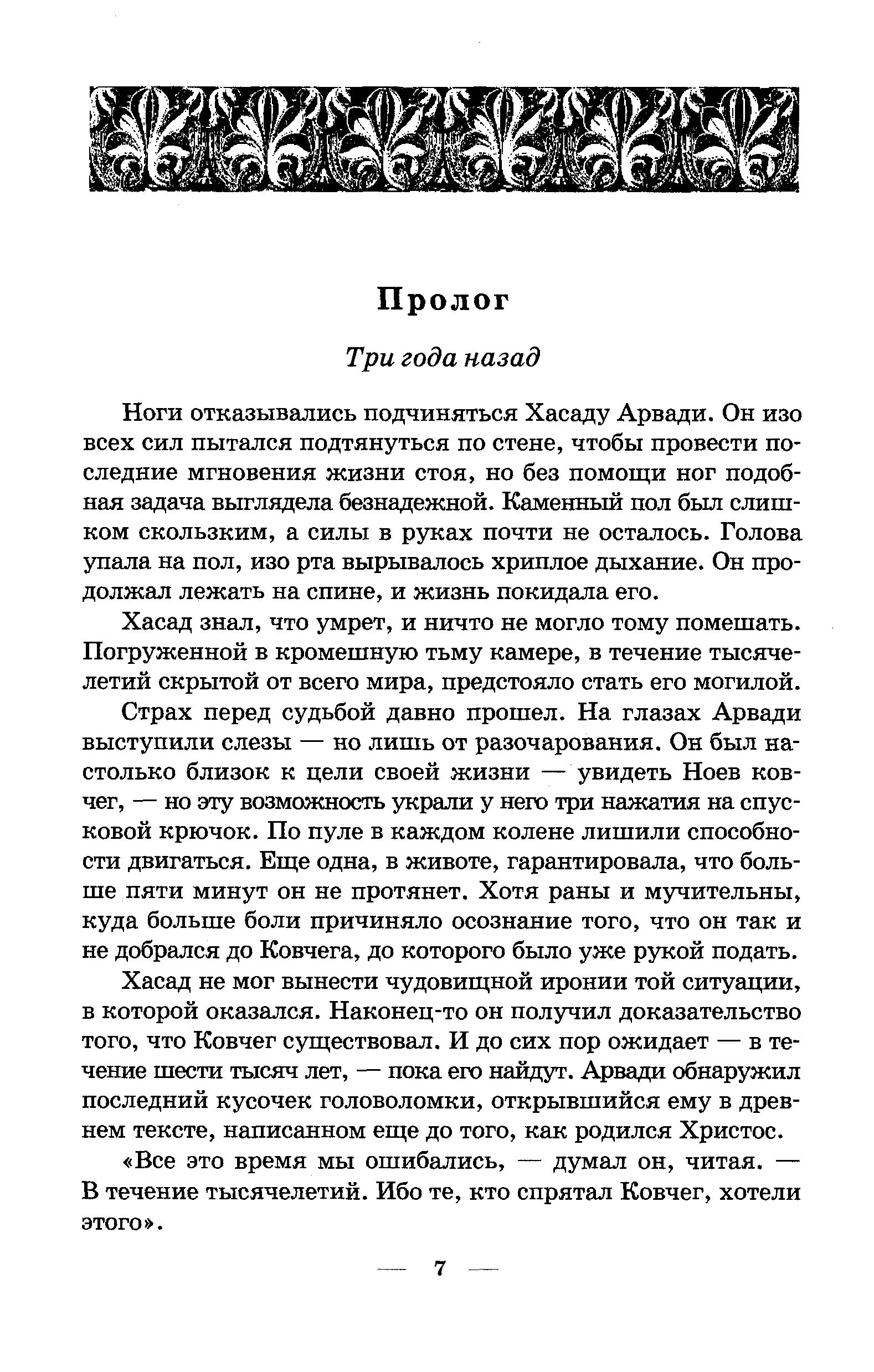 Пролог

Три года назад

Ноги отказывались подчиняться Хасаду Арвади. Он изо всех сил пытался подтянуться по стене, чтобы провести последние мгновения жизни стоя, но без помощи ног подобная задача выглядела безнадежной. Каменный пол был слишком скользким, а силы в руках почти не осталось. Голова упала на пол, изо рта вырывалось хриплое дыхание. Он продолжал лежать на спине, и жизнь покидала его.

Хасад знал, что умрет, и ничто не могло тому помешать. Погруженной в кромешную тьму камере, в течение тысячелетий скрытой от всего мира, предстояло стать его могилой.

Страх перед судьбой давно прошел. На глазах Арвади выступили слезы — но лишь от разочарования. Он был настолько близок к цели своей жизни — увидеть Ноев ковчег, — но эту возможность украли у него три нажатия на спусковой крючок. По пуле в каждом колене лишили способности двигаться. Еще одна, в животе, гарантировала, что больше пяти минут он не протянет. Хотя раны и мучительны, куда больше боли причиняло осознание того, что он так и не добрался до Ковчега, до которого было уже рукой подать.

Хасад не мог вынести чудовищной иронии той ситуации, в которой оказался. Наконец-то он получил доказательство того, что Ковчег существовал. И до сих пор ожидает — в течение шести тысяч лет, — пока его найдут. Арвади обнаружил последний кусочек головоломки, открывшийся ему в древнем тексте, написанном еще до того, как родился Христос.

«Все это время мы ошибались, — думал он, читая. — В течение тысячелетий. Ибо те, кто спрятал Ковчег, хотели этого».

— 7 —